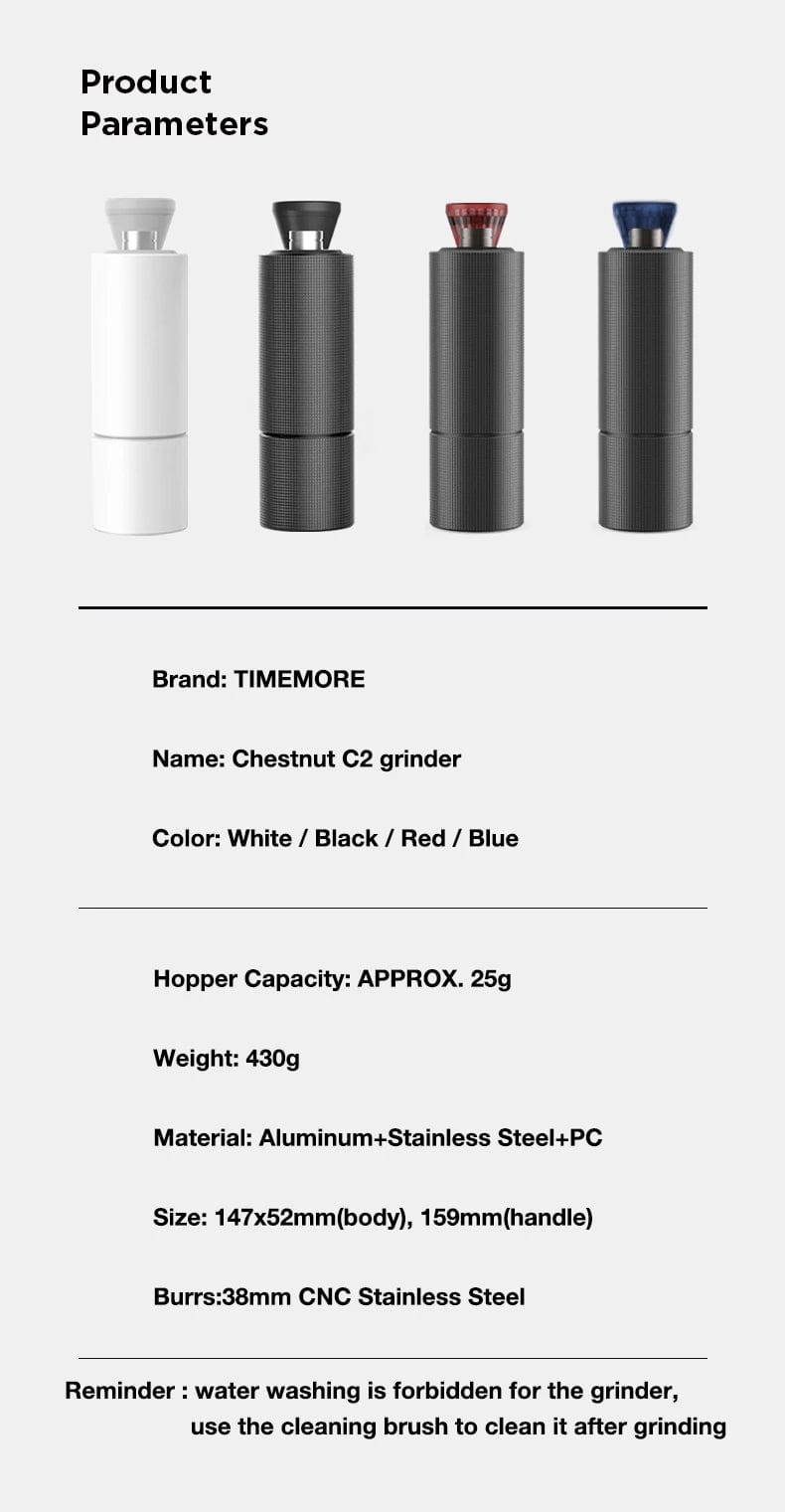 Product
Parameters

Brand: TIMEMORE

Name: Chestnut C2 grinder

Color: White / Black / Red / Blue

Hopper Capacity: APPROX. 25g

Weight: 430g

Material: Aluminum+Stainless Steel+PC

Size: 147x52mm(body), 159mm(handle)

Burrs:38mm CNC Stainless Steel

Reminder : water washing is forbidden for the grinder, use the cleaning brush to clean it after grinding